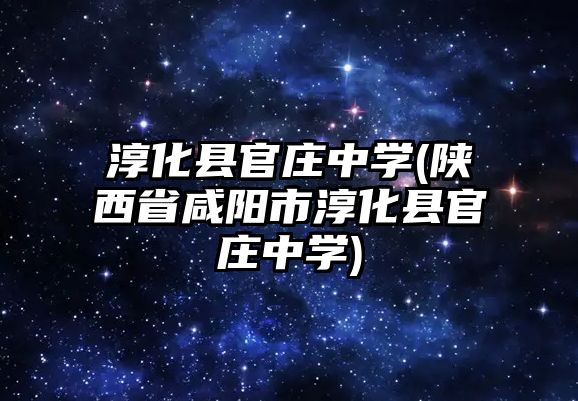 淳化县官庄中学(陕西省咸阳市淳化县官庄中学)